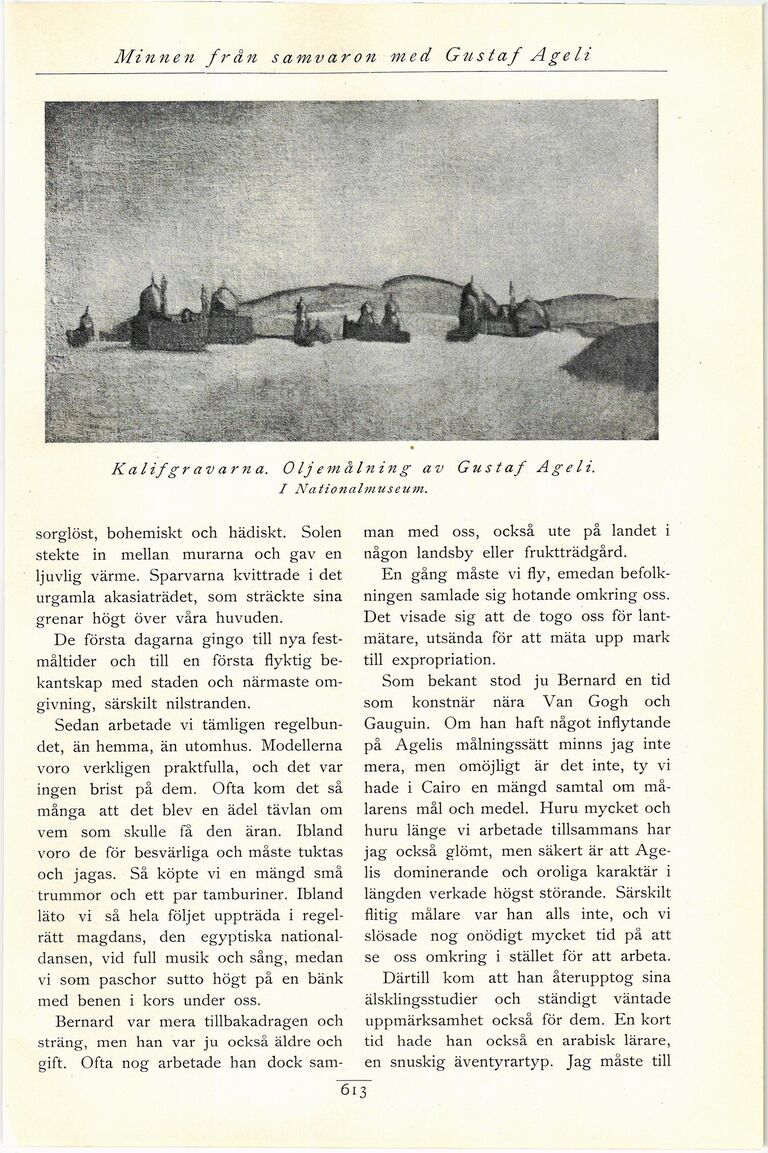 Minnen från samvaron med Gustaf Ageli

Kalifgravarna. Oljemålning av Gustaf Ageli.
I Nationalmuseum.

sorglöst, bohemiskt och hädiskt. Solen stekte in mellan murarna och gav en ljuvlig värme. Sparvarna kvittrade i det urgamla akasiaträdet, som sträckte sina grenar högt över våra huvuden.

De första dagarna gingo till nya festmåltider och till en första flyktig bekantskap med staden och närmaste omgivning, särskilt nilstranden.

Sedan arbetade vi tämligen regelbundet, än hemma, än utomhus. Modellerna voro verkligen praktfulla, och det var ingen brist på dem. Ofta kom det så många att det blev en ädel tävlan om vem som skulle få den äran. Ibland voro de för besvärliga och måste tuktas och jagas. Så köpte vi en mängd små trummor och ett par tamburiner. Ibland läto vi så hela följet uppträda i regelrätt magdans, den egyptiska nationaldansen, vid full musik och sång, medan vi som paschor sutto högt på en bänk med benen i kors under oss.

Bernard var mera tillbakadragen och sträng, men han var ju också äldre och gift. Ofta nog arbetade han dock samman med oss, också ute på landet i någon landsby eller fruktträdgård.

En gång måste vi fly, emedan befolkningen samlade sig hotande omkring oss. Det visade sig att de togo oss för lantmätare, utsända för att mäta upp mark till expropriation.

Som bekant stod ju Bernard en tid som konstnär nära Van Gogh och Gauguin. Om han haft något inflytande på Agelis målningssätt minns jag inte mera, men omöjligt är det inte, ty vi hade i Cairo en mängd samtal om målarens mål och medel. Huru mycket och huru länge vi arbetade tillsammans har jag också glömt, men säkert är att Agelis dominerande och oroliga karaktär i längden verkade högst störande. Särskilt flitig målare var han alls inte, och vi slösade nog onödigt mycket tid på att se oss omkring i stället för att arbeta.

Därtill kom att han återupptog sina älsklingsstudier och ständigt väntade uppmärksamhet också för dem. En kort tid hade han också en arabisk lärare, en snuskig äventyrartyp. Jag måste till

613